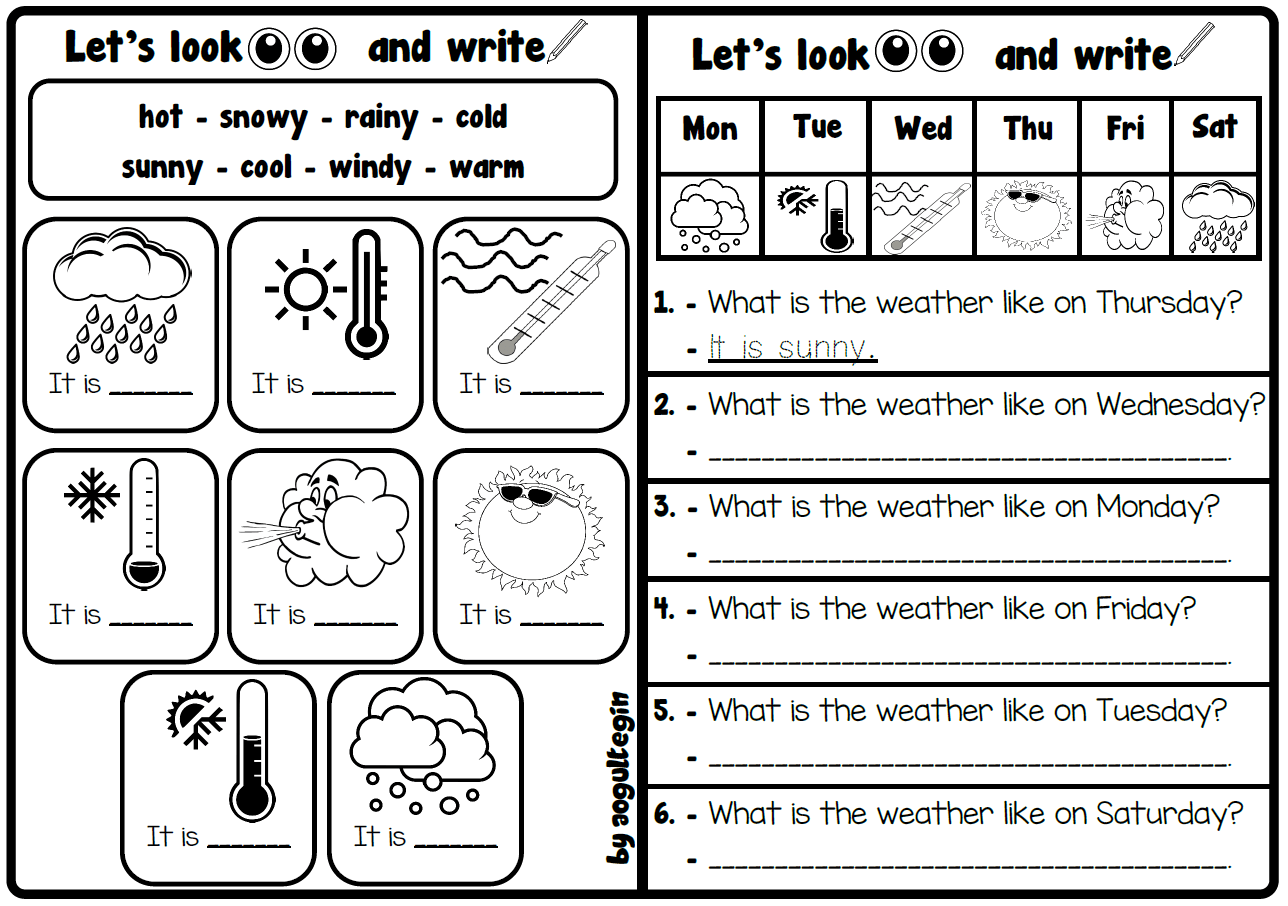 Let's look and write

hot - snowy - rainy - cold
sunny - cool - windy - warm

It is ____

It is ____

It is ____

It is ____

It is ____

It is ____

It is ____

It is ____

by aogultegin

Let's look and write

| Mon | Tue | Wed | Thu | Fri | Sat |
|---|---|---|---|---|---|
| | | | | | |

1. - What is the weather like on Thursday?
- It is sunny.

2. - What is the weather like on Wednesday?
- ____

3. - What is the weather like on Monday?
- ____

4. - What is the weather like on Friday?
- ____

5. - What is the weather like on Tuesday?
- ____

6. - What is the weather like on Saturday?
- ____